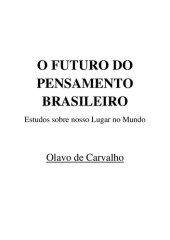 O FUTURO DO PENSAMENTO BRASILEIRO

Estudos sobre nosso Lugar no Mundo

Olavo de Carvalho